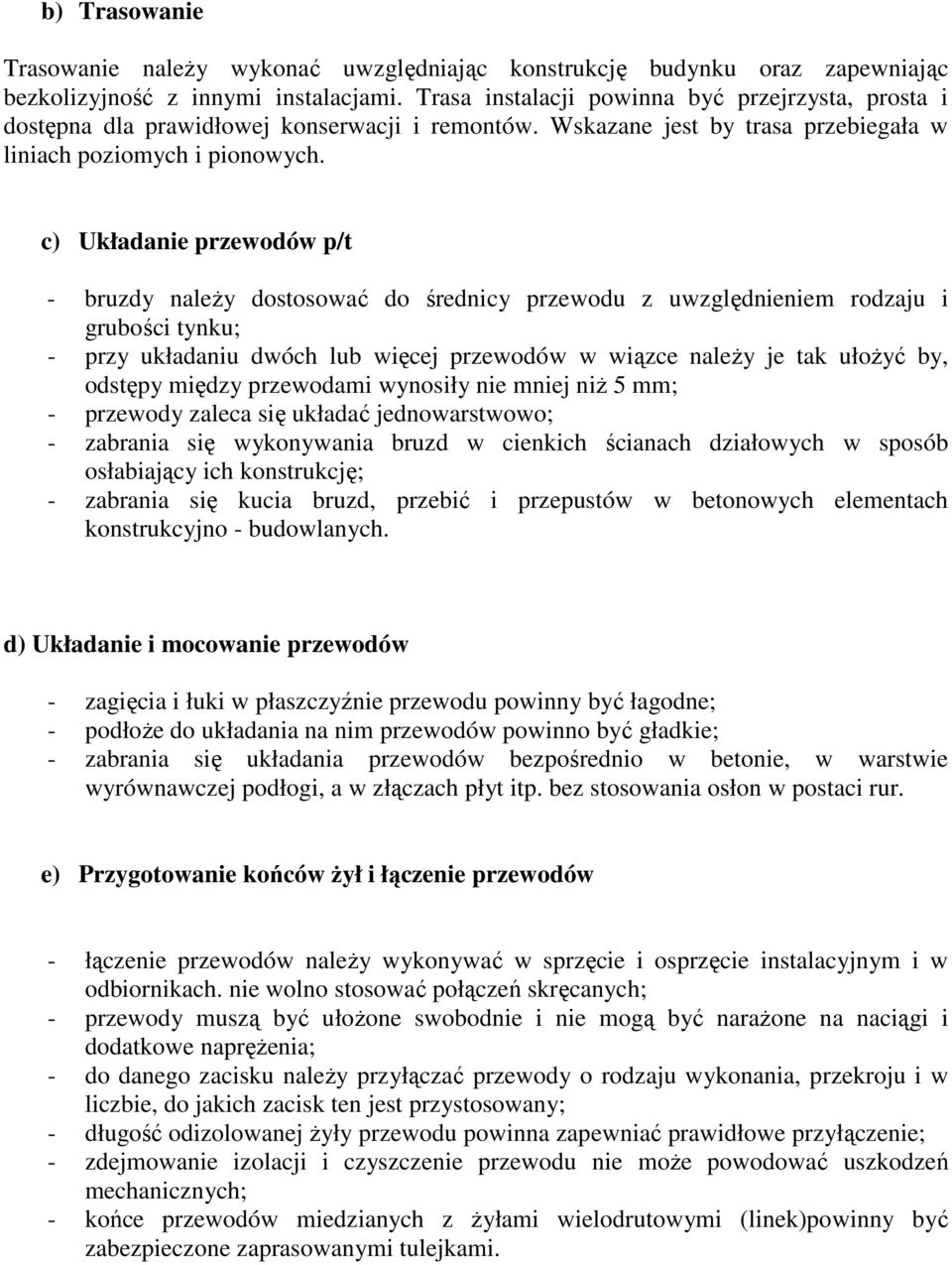 b) Trasowanie

Trasowanie należy wykonać uwzględniając konstrukcję budynku oraz zapewniając bezkolizyjność z innymi instalacjami. Trasa instalacji powinna być przejrzysta, prosta i dostępna dla prawidłowej konserwacji i remontów. Wskazane jest by trasa przebiegała w liniach poziomych i pionowych.

c) Układanie przewodów p/t

- bruzdy należy dostosować do średnicy przewodu z uwzględnieniem rodzaju i grubości tynku;
- przy układaniu dwóch lub więcej przewodów w wiązce należy je tak ułożyć by, odstępy między przewodami wynosiły nie mniej niż 5 mm;
- przewody zaleca się układać jednowarstwowo;
- zabrania się wykonywania bruzd w cienkich ścianach działowych w sposób osłabiający ich konstrukcję;
- zabrania się kucia bruzd, przebić i przepustów w betonowych elementach konstrukcyjno - budowlanych.

d) Układanie i mocowanie przewodów

- zagięcia i łuki w płaszczyźnie przewodu powinny być łagodne;
- podłoże do układania na nim przewodów powinno być gładkie;
- zabrania się układania przewodów bezpośrednio w betonie, w warstwie wyrównawczej podłogi, a w złączach płyt itp. bez stosowania osłon w postaci rur.

e) Przygotowanie końców żył i łączenie przewodów

- łączenie przewodów należy wykonywać w sprzęcie i osprzęcie instalacyjnym i w odbiornikach. nie wolno stosować połączeń skręcanych;
- przewody muszą być ułożone swobodnie i nie mogą być narażone na naciągi i dodatkowe naprężenia;
- do danego zacisku należy przyłączać przewody o rodzaju wykonania, przekroju i w liczbie, do jakich zacisk ten jest przystosowany;
- długość odizolowanej żyły przewodu powinna zapewniać prawidłowe przyłączenie;
- zdejmowanie izolacji i czyszczenie przewodu nie może powodować uszkodzeń mechanicznych;
- końce przewodów miedzianych z żyłami wielodrutowymi (linek)powinny być zabezpieczone zaprasowanymi tulejkami.